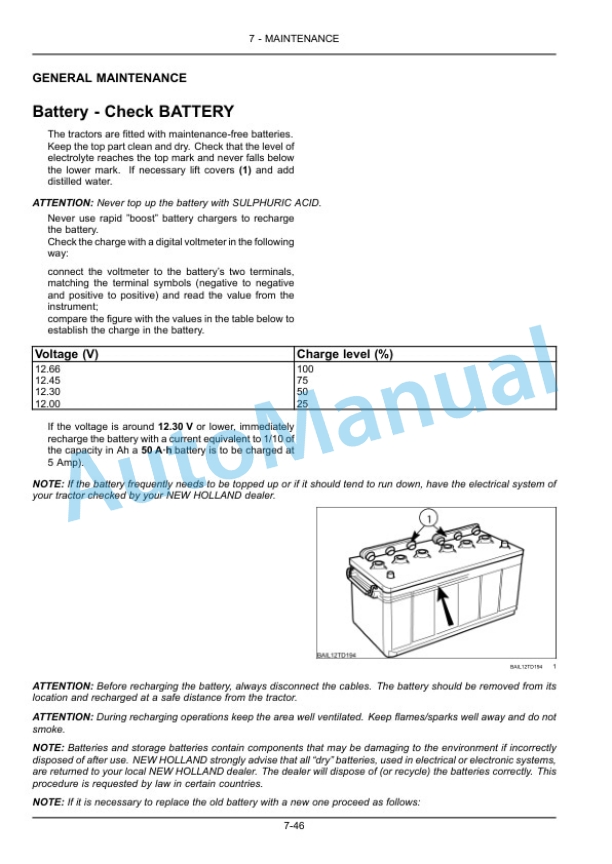 7 - MAINTENANCE

GENERAL MAINTENANCE

Battery - Check BATTERY

The tractors are fitted with maintenance-free batteries. Keep the top part clean and dry. Check that the level of electrolyte reaches the top mark and never falls below the lower mark. If necessary lift covers (1) and add distilled water.

ATTENTION: Never top up the battery with SULPHURIC ACID.

Never use rapid "boost" battery chargers to recharge the battery.
Check the charge with a digital voltmeter in the following way:

connect the voltmeter to the battery's two terminals, matching the terminal symbols (negative to negative and positive to positive) and read the value from the instrument;
compare the figure with the values in the table below to establish the charge in the battery.

| Voltage (V) | Charge level (%) |
|---|---|
| 12.66 | 100 |
| 12.45 | 75 |
| 12.30 | 50 |
| 12.00 | 25 |

If the voltage is around 12.30 V or lower, immediately recharge the battery with a current equivalent to 1/10 of the capacity in Ah a 50 A·h battery is to be charged at 5 Amp).

NOTE: If the battery frequently needs to be topped up or if it should tend to run down, have the electrical system of your tractor checked by your NEW HOLLAND dealer.

1

BAIL12TD194

BAIL12TD194 1

ATTENTION: Before recharging the battery, always disconnect the cables. The battery should be removed from its location and recharged at a safe distance from the tractor.

ATTENTION: During recharging operations keep the area well ventilated. Keep flames/sparks well away and do not smoke.

NOTE: Batteries and storage batteries contain components that may be damaging to the environment if incorrectly disposed of after use. NEW HOLLAND strongly advise that all "dry" batteries, used in electrical or electronic systems, are returned to your local NEW HOLLAND dealer. The dealer will dispose of (or recycle) the batteries correctly. This procedure is requested by law in certain countries.

NOTE: If it is necessary to replace the old battery with a new one proceed as follows:

7-46

AutoManual